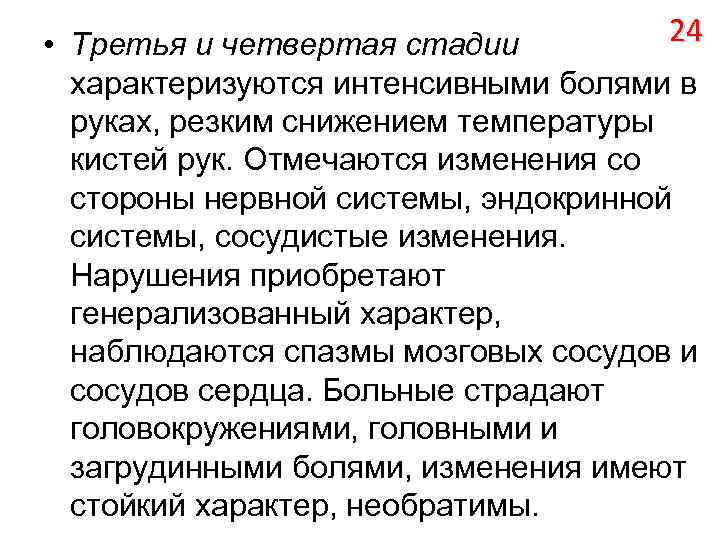 24

• Третья и четвертая стадии характеризуются интенсивными болями в руках, резким снижением температуры кистей рук. Отмечаются изменения со стороны нервной системы, эндокринной системы, сосудистые изменения. Нарушения приобретают генерализованный характер, наблюдаются спазмы мозговых сосудов и сосудов сердца. Больные страдают головокружениями, головными и загрудинными болями, изменения имеют стойкий характер, необратимы.